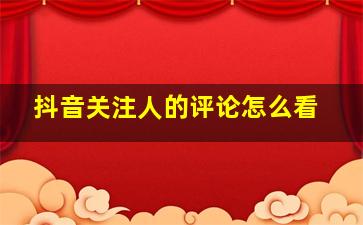 抖音关注人的评论怎么看